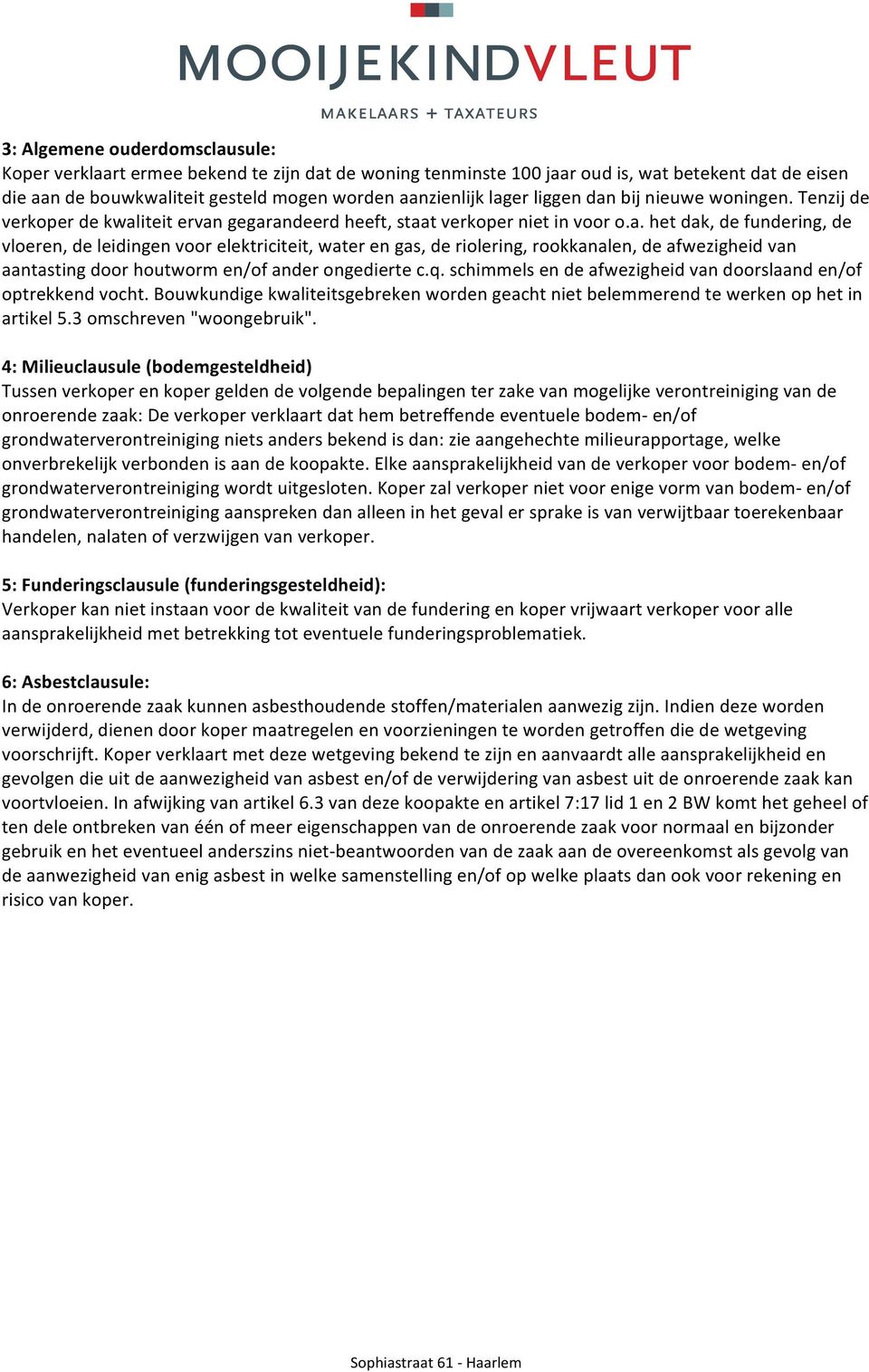 MOOIJEKINDVLEUT
MAKELAARS + TAXATEURS

3: Algemene ouderdomsclausule:
Koper verklaart ermee bekend te zijn dat de woning tenminste 100 jaar oud is, wat betekent dat de eisen die aan de bouwkwaliteit gesteld mogen worden aanzienlijk lager liggen dan bij nieuwe woningen. Tenzij de verkoper de kwaliteit ervan gegarandeerd heeft, staat verkoper niet in voor o.a. het dak, de fundering, de vloeren, de leidingen voor elektriciteit, water en gas, de riolering, rookkanalen, de afwezigheid van aantasting door houtworm en/of ander ongedierte c.q. schimmels en de afwezigheid van doorslaand en/of optrekkend vocht. Bouwkundige kwaliteitsgebreken worden geacht niet belemmerend te werken op het in artikel 5.3 omschreven "woongebruik".

4: Milieuclausule (bodemgesteldheid)
Tussen verkoper en koper gelden de volgende bepalingen ter zake van mogelijke verontreiniging van de onroerende zaak: De verkoper verklaart dat hem betreffende eventuele bodem- en/of grondwaterverontreiniging niets anders bekend is dan: zie aangehechte milieurapportage, welke onverbrekelijk verbonden is aan de koopakte. Elke aansprakelijkheid van de verkoper voor bodem- en/of grondwaterverontreiniging wordt uitgesloten. Koper zal verkoper niet voor enige vorm van bodem- en/of grondwaterverontreiniging aanspreken dan alleen in het geval er sprake is van verwijtbaar toerekenbaar handelen, nalaten of verzwijgen van verkoper.

5: Funderingsclausule (funderingsgesteldheid):
Verkoper kan niet instaan voor de kwaliteit van de fundering en koper vrijwaart verkoper voor alle aansprakelijkheid met betrekking tot eventuele funderingsproblematiek.

6: Asbestclausule:
In de onroerende zaak kunnen asbesthoudende stoffen/materialen aanwezig zijn. Indien deze worden verwijderd, dienen door koper maatregelen en voorzieningen te worden getroffen die de wetgeving voorschrijft. Koper verklaart met deze wetgeving bekend te zijn en aanvaardt alle aansprakelijkheid en gevolgen die uit de aanwezigheid van asbest en/of de verwijdering van asbest uit de onroerende zaak kan voortvloeien. In afwijking van artikel 6.3 van deze koopakte en artikel 7:17 lid 1 en 2 BW komt het geheel of ten dele ontbreken van één of meer eigenschappen van de onroerende zaak voor normaal en bijzonder gebruik en het eventueel anderszins niet-beantwoorden van de zaak aan de overeenkomst als gevolg van de aanwezigheid van enig asbest in welke samenstelling en/of op welke plaats dan ook voor rekening en risico van koper.

Sophiastraat 61 - Haarlem